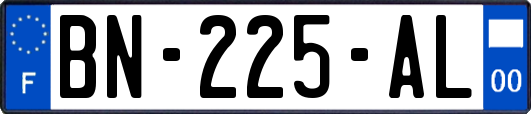 F
BN-225-AL
00